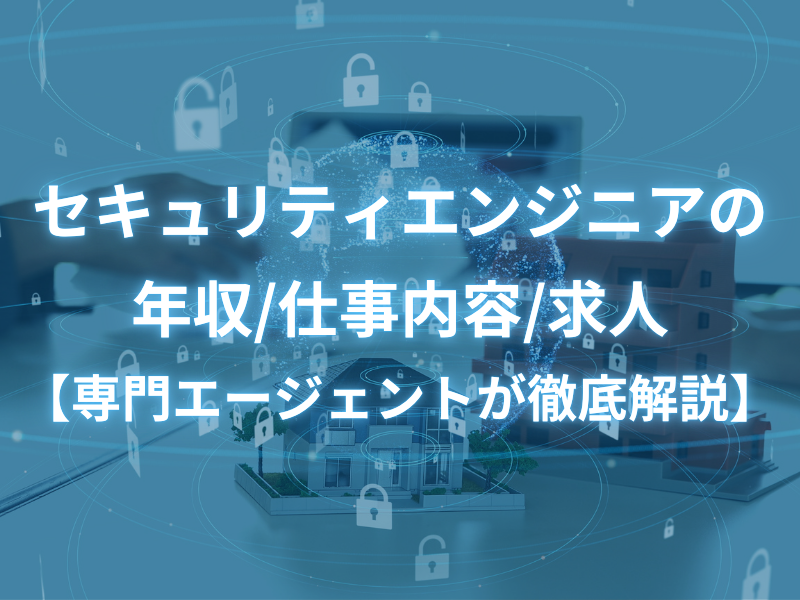 セキュリティエンジニアの
年収/仕事内容/求人
【専門エージェントが徹底解説】